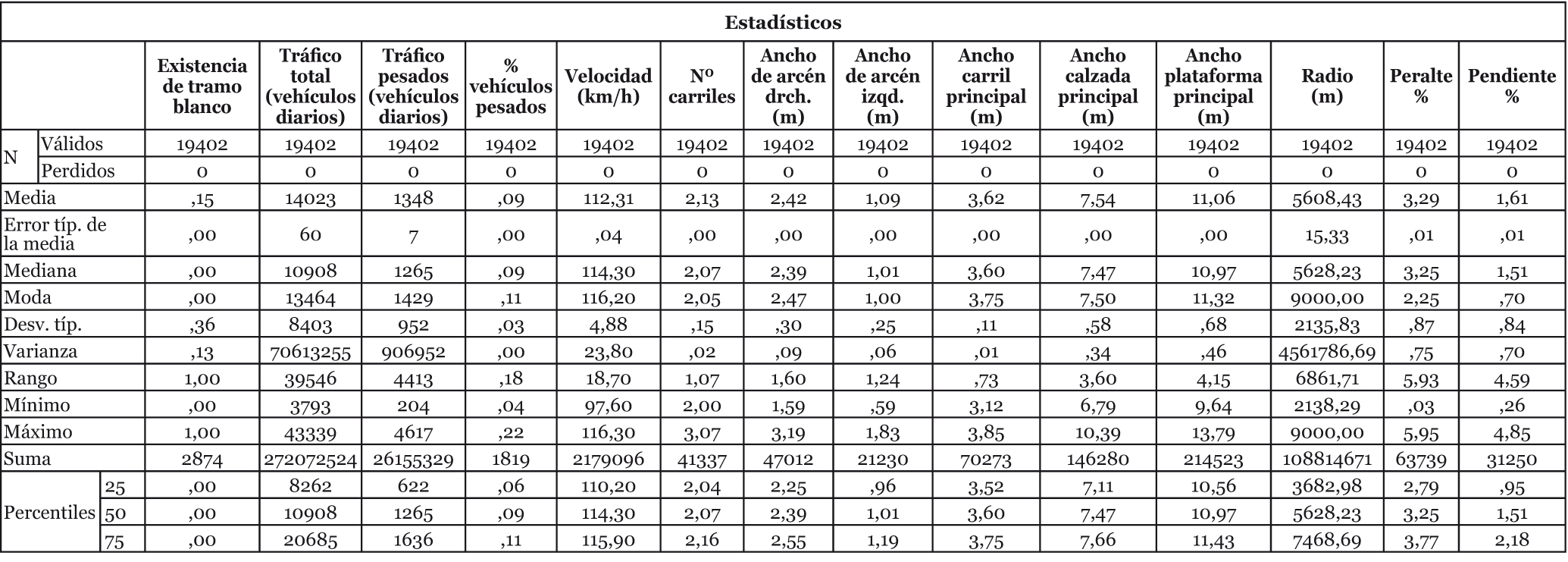 Estadísticos

| | | Existencia de tramo blanco | Tráfico total (vehículos diarios) | Tráfico pesados (vehículos diarios) | % vehículos pesados | Velocidad (km/h) | Nº carriles | Ancho de arcén drch. (m) | Ancho de arcén izqd. (m) | Ancho carril principal (m) | Ancho calzada principal (m) | Ancho plataforma principal (m) | Radio (m) | Peralte % | Pendiente % |
|---|---|---|---|---|---|---|---|---|---|---|---|---|---|---|---|
| N | Válidos | 19402 | 19402 | 19402 | 19402 | 19402 | 19402 | 19402 | 19402 | 19402 | 19402 | 19402 | 19402 | 19402 | 19402 |
| | Perdidos | 0 | 0 | 0 | 0 | 0 | 0 | 0 | 0 | 0 | 0 | 0 | 0 | 0 | 0 |
| Media | | ,15 | 14023 | 1348 | ,09 | 112,31 | 2,13 | 2,42 | 1,09 | 3,62 | 7,54 | 11,06 | 5608,43 | 3,29 | 1,61 |
| Error típ. de la media | | ,00 | 60 | 7 | ,00 | ,04 | ,00 | ,00 | ,00 | ,00 | ,00 | ,00 | 15,33 | ,01 | ,01 |
| Mediana | | ,00 | 10908 | 1265 | ,09 | 114,30 | 2,07 | 2,39 | 1,01 | 3,60 | 7,47 | 10,97 | 5628,23 | 3,25 | 1,51 |
| Moda | | ,00 | 13464 | 1429 | ,11 | 116,20 | 2,05 | 2,47 | 1,00 | 3,75 | 7,50 | 11,32 | 9000,00 | 2,25 | ,70 |
| Desv. típ. | | ,36 | 8403 | 952 | ,03 | 4,88 | ,15 | ,30 | ,25 | ,11 | ,58 | ,68 | 2135,83 | ,87 | ,84 |
| Varianza | | ,13 | 70613255 | 906952 | ,00 | 23,80 | ,02 | ,09 | ,06 | ,01 | ,34 | ,46 | 4561786,69 | ,75 | ,70 |
| Rango | | 1,00 | 39546 | 4413 | ,18 | 18,70 | 1,07 | 1,60 | 1,24 | ,73 | 3,60 | 4,15 | 6861,71 | 5,93 | 4,59 |
| Mínimo | | ,00 | 3793 | 204 | ,04 | 97,60 | 2,00 | 1,59 | ,59 | 3,12 | 6,79 | 9,64 | 2138,29 | ,03 | ,26 |
| Máximo | | 1,00 | 43339 | 4617 | ,22 | 116,30 | 3,07 | 3,19 | 1,83 | 3,85 | 10,39 | 13,79 | 9000,00 | 5,95 | 4,85 |
| Suma | | 2874 | 272072524 | 26155329 | 1819 | 2179096 | 41337 | 47012 | 21230 | 70273 | 146280 | 214523 | 108814671 | 63739 | 31250 |
| Percentiles | 25 | ,00 | 8262 | 622 | ,06 | 110,20 | 2,04 | 2,25 | ,96 | 3,52 | 7,11 | 10,56 | 3682,98 | 2,79 | ,95 |
| | 50 | ,00 | 10908 | 1265 | ,09 | 114,30 | 2,07 | 2,39 | 1,01 | 3,60 | 7,47 | 10,97 | 5628,23 | 3,25 | 1,51 |
| | 75 | ,00 | 20685 | 1636 | ,11 | 115,90 | 2,16 | 2,55 | 1,19 | 3,75 | 7,66 | 11,43 | 7468,69 | 3,77 | 2,18 |